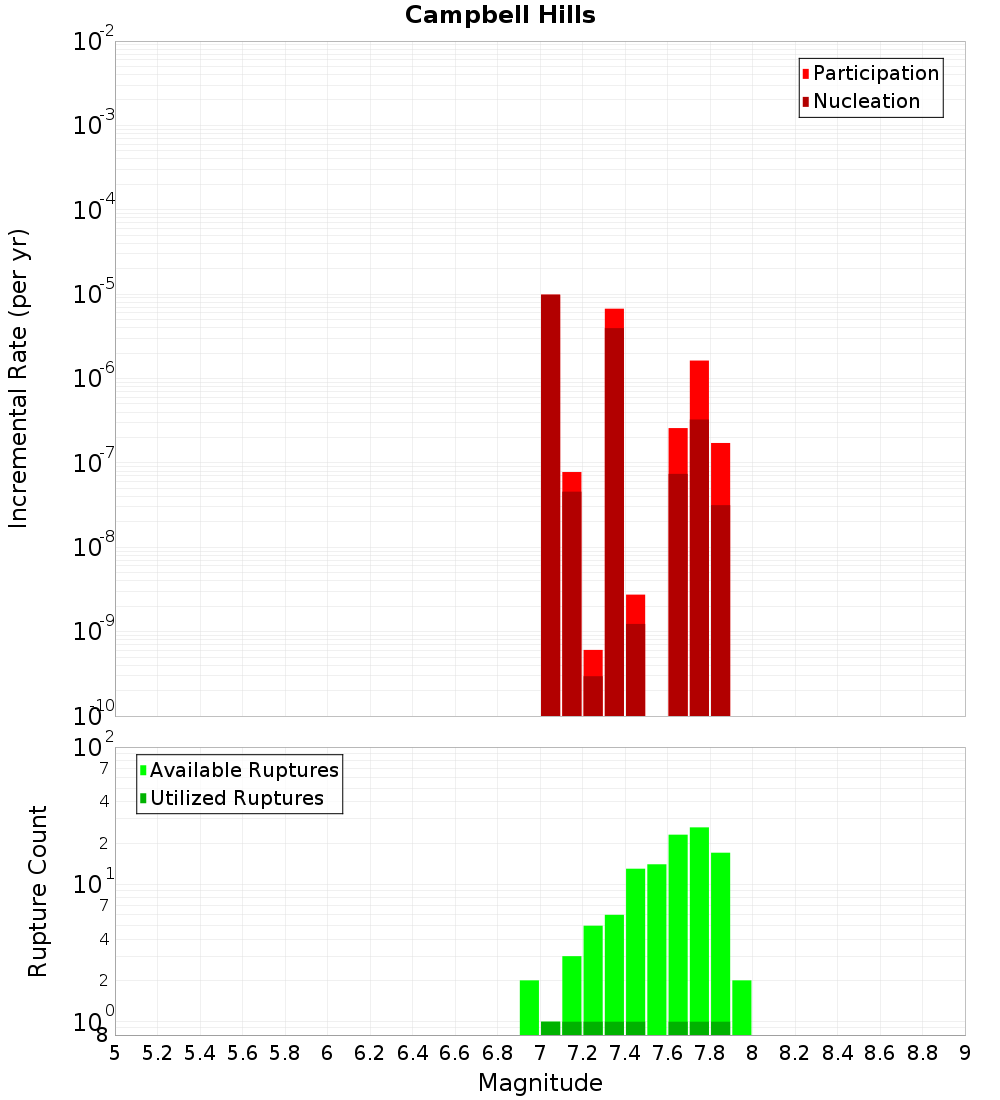 Campbell Hills

Participation
Nucleation

Incremental Rate (per yr)

$10^{-2}$
$10^{-3}$
$10^{-4}$
$10^{-5}$
$10^{-6}$
$10^{-7}$
$10^{-8}$
$10^{-9}$
$10^{-10}$

Available Ruptures
Utilized Ruptures

Rupture Count

$10^{2}$
7
4
2
$10^{1}$
7
4
2
$10^{0}$
8

5 5.2 5.4 5.6 5.8 6 6.2 6.4 6.6 6.8 7 7.2 7.4 7.6 7.8 8 8.2 8.4 8.6 8.8 9

Magnitude